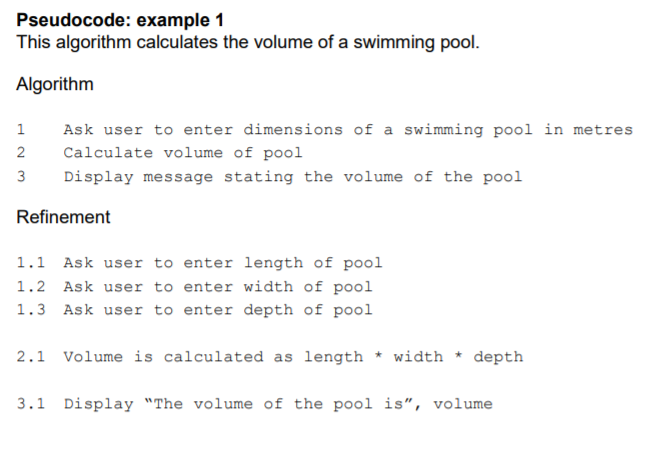 Pseudocode: example 1
This algorithm calculates the volume of a swimming pool.

Algorithm

1 Ask user to enter dimensions of a swimming pool in metres
2 Calculate volume of pool
3 Display message stating the volume of the pool

Refinement

1.1 Ask user to enter length of pool
1.2 Ask user to enter width of pool
1.3 Ask user to enter depth of pool

2.1 Volume is calculated as length * width * depth

3.1 Display "The volume of the pool is", volume